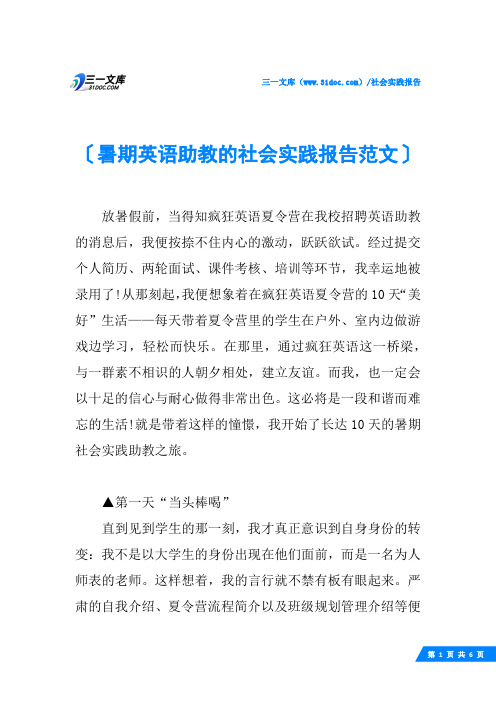 三一文库
31DOC.COM

三一文库（www.31doc.com）/社会实践报告

〔暑期英语助教的社会实践报告范文〕

放暑假前，当得知疯狂英语夏令营在我校招聘英语助教的消息后，我便按捺不住内心的激动，跃跃欲试。经过提交个人简历、两轮面试、课件考核、培训等环节，我幸运地被录用了!从那刻起，我便想象着在疯狂英语夏令营的10天“美好”生活——每天带着夏令营里的学生在户外、室内边做游戏边学习，轻松而快乐。在那里，通过疯狂英语这一桥梁，与一群素不相识的人朝夕相处，建立友谊。而我，也一定会以十足的信心与耐心做得非常出色。这必将是一段和谐而难忘的生活!就是带着这样的憧憬，我开始了长达10天的暑期社会实践助教之旅。

▲第一天“当头棒喝”

直到见到学生的那一刻，我才真正意识到自身身份的转变：我不是以大学生的身份出现在他们面前，而是一名为人师表的老师。这样想着，我的言行就不禁有板有眼起来。严肃的自我介绍、夏令营流程简介以及班级规划管理介绍等便

第 1 页 共 6 页